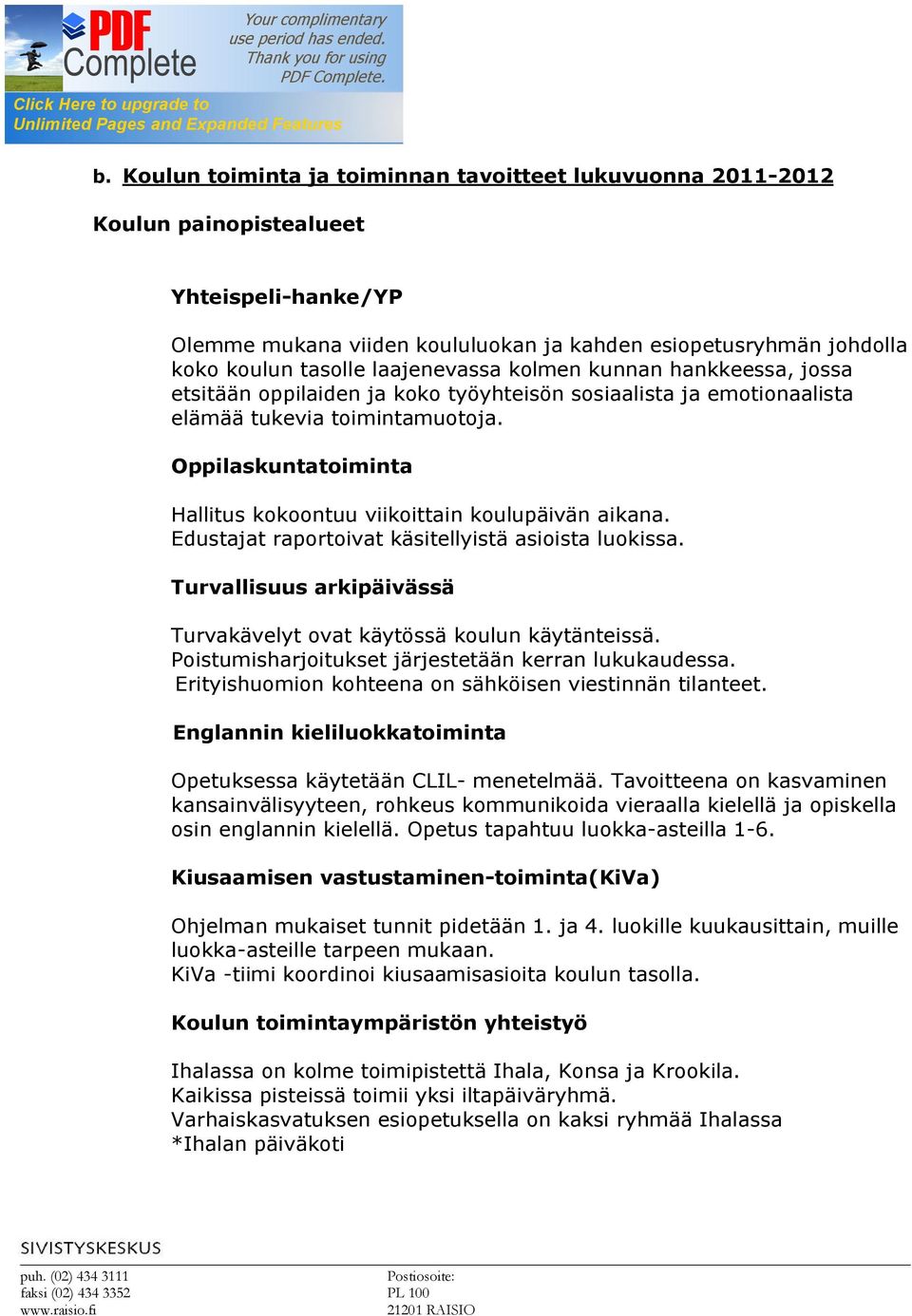 PDF Complete

Your complimentary use period has ended. Thank you for using PDF Complete.

Click Here to upgrade to Unlimited Pages and Expanded Features

b. Koulun toiminta ja toiminnan tavoitteet lukuvuonna 2011-2012

Koulun painopistealueet

Yhteispeli-hanke/YP

Olemme mukana viiden koululuokan ja kahden esiopetusryhmän johdolla koko koulun tasolle laajenevassa kolmen kunnan hankkeessa, jossa etsitään oppilaiden ja koko työyhteisön sosiaalista ja emotionaalista elämää tukevia toimintamuotoja.

Oppilaskuntatoiminta

Hallitus kokoontuu viikoittain koulupäivän aikana.
Edustajat raportoivat käsitellyistä asioista luokissa.

Turvallisuus arkipäivässä

Turvakävelyt ovat käytössä koulun käytänteissä.
Poistumisharjoitukset järjestetään kerran lukukaudessa.
Erityishuomion kohteena on sähköisen viestinnän tilanteet.

Englannin kieliluokkatoiminta

Opetuksessa käytetään CLIL- menetelmää. Tavoitteena on kasvaminen kansainvälisyyteen, rohkeus kommunikoida vieraalla kielellä ja opiskella osin englannin kielellä. Opetus tapahtuu luokka-asteilla 1-6.

Kiusaamisen vastustaminen-toiminta(KiVa)

Ohjelman mukaiset tunnit pidetään 1. ja 4. luokille kuukausittain, muille luokka-asteille tarpeen mukaan.
KiVa -tiimi koordinoi kiusaamisasioita koulun tasolla.

Koulun toimintaympäristön yhteistyö

Ihalassa on kolme toimipistettä Ihala, Konsa ja Krookila.
Kaikissa pisteissä toimii yksi iltapäiväryhmä.
Varhaiskasvatuksen esiopetuksella on kaksi ryhmää Ihalassa
*Ihalan päiväkoti

SIVISTYSKESKUS

puh. (02) 434 3111
faksi (02) 434 3352
www.raisio.fi

Postiosoite:
PL 100
21201 RAISIO